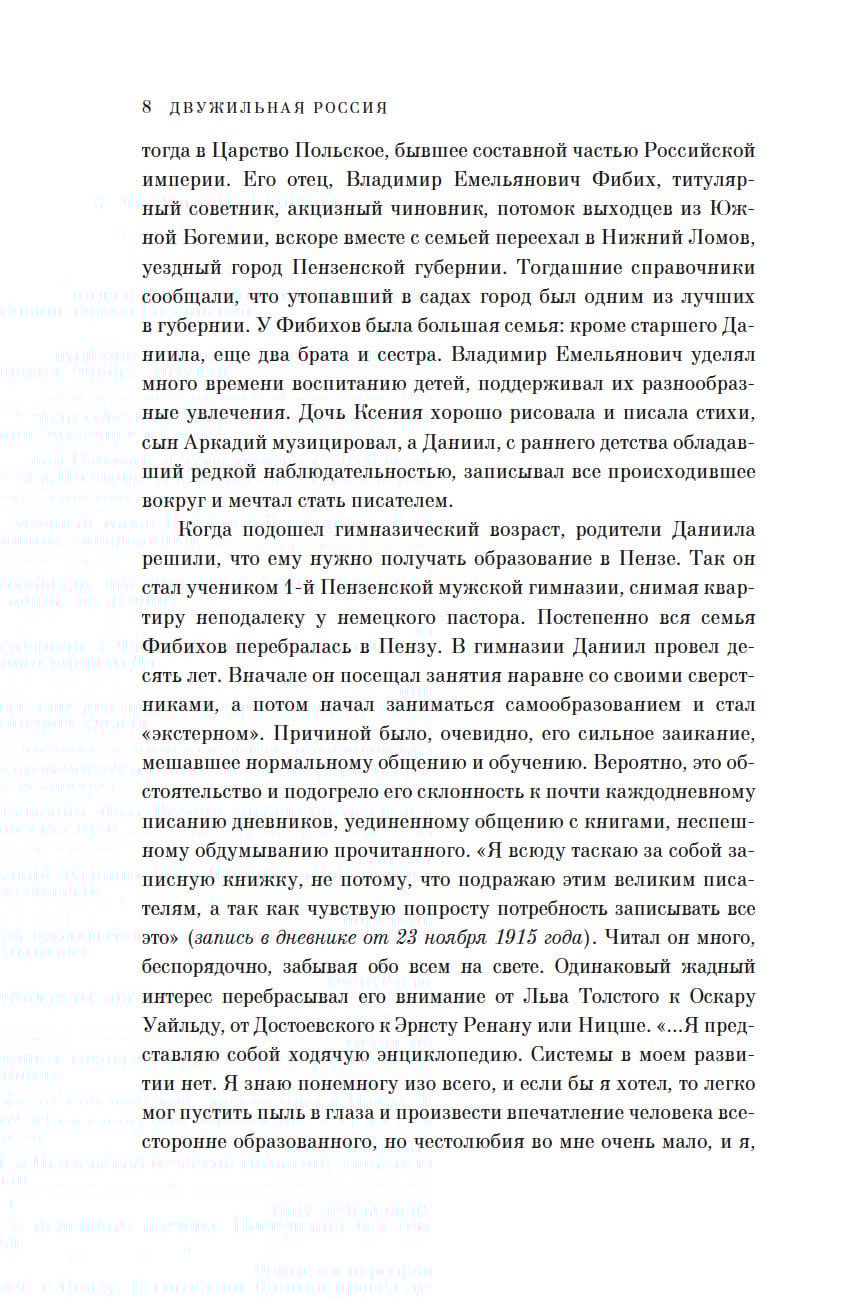 8 ДВУЖИЛЬНАЯ РОССИЯ

тогда в Царство Польское, бывшее составной частью Российской империи. Его отец, Владимир Емельянович Фибих, титулярный советник, акцизный чиновник, потомок выходцев из Южной Богемии, вскоре вместе с семьей переехал в Нижний Ломов, уездный город Пензенской губернии. Тогдашние справочники сообщали, что утопавший в садах город был одним из лучших в губернии. У Фибихов была большая семья: кроме старшего Даниила, еще два брата и сестра. Владимир Емельянович уделял много времени воспитанию детей, поддерживал их разнообразные увлечения. Дочь Ксения хорошо рисовала и писала стихи, сын Аркадий музицировал, а Даниил, с раннего детства обладавший редкой наблюдательностью, записывал все происходившее вокруг и мечтал стать писателем.

Когда подошел гимназический возраст, родители Даниила решили, что ему нужно получать образование в Пензе. Так он стал учеником 1-й Пензенской мужской гимназии, снимая квартиру неподалеку у немецкого пастора. Постепенно вся семья Фибихов перебралась в Пензу. В гимназии Даниил провел десять лет. Вначале он посещал занятия наравне со своими сверстниками, а потом начал заниматься самообразованием и стал «экстерном». Причиной было, очевидно, его сильное заикание, мешавшее нормальному общению и обучению. Вероятно, это обстоятельство и подогрело его склонность к почти каждодневному писанию дневников, уединенному общению с книгами, неспешному обдумыванию прочитанного. «Я всюду таскаю за собой записную книжку, не потому, что подражаю этим великим писателям, а так как чувствую попросту потребность записывать все это» (запись в дневнике от 23 ноября 1915 года). Читал он много, беспорядочно, забывая обо всем на свете. Одинаковый жадный интерес перебрасывал его внимание от Льва Толстого к Оскару Уайльду, от Достоевского к Эрнсту Ренану или Ницше. «...Я представляю собой ходячую энциклопедию. Системы в моем развитии нет. Я знаю понемногу изо всего, и если бы я хотел, то легко мог пустить пыль в глаза и произвести впечатление человека всесторонне образованного, но честолюбия во мне очень мало, и я,